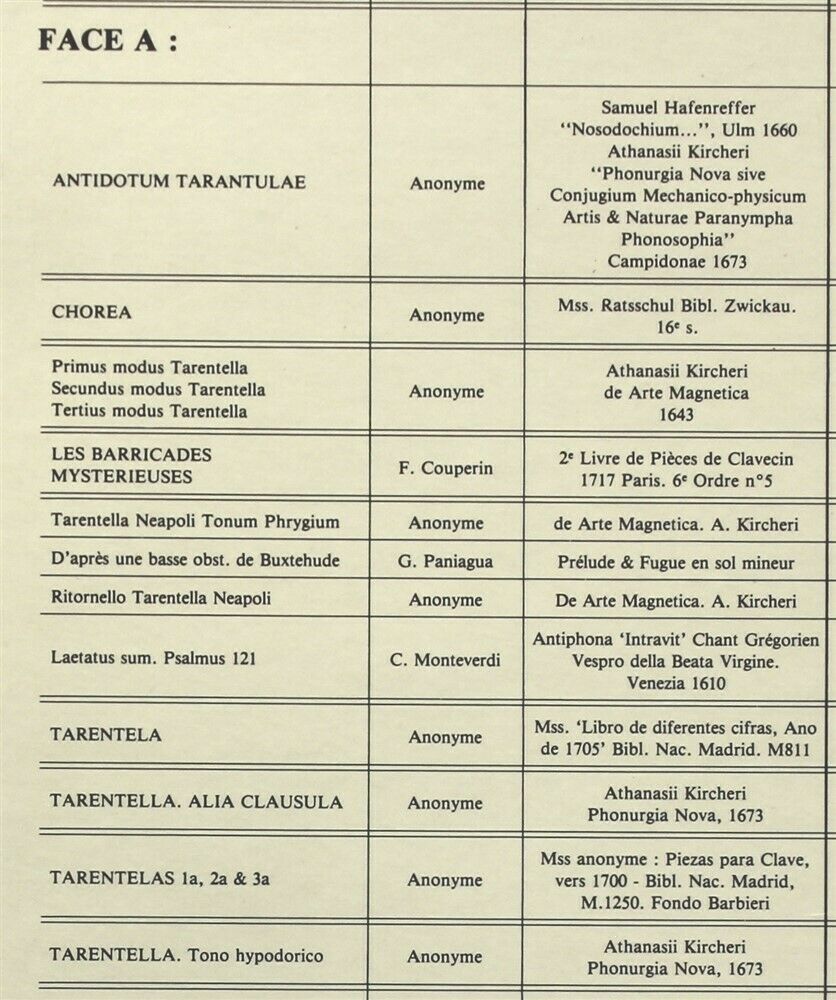 | FACE A : | | |
|---|---|---|
| ANTIDOTUM TARANTULAE | Anonyme | Samuel Hafenreffer "Nosodochium...", Ulm 1660 Athanasii Kircheri "Phonurgia Nova sive Conjugium Mechanico-physicum Artis & Naturae Paranympha Phonosophia" Campidonae 1673 |
| CHOREA | Anonyme | Mss. Ratsschul Bibl. Zwickau. 16$^{e}$ s. |
| Primus modus Tarentella Secundus modus Tarentella Tertius modus Tarentella | Anonyme | Athanasii Kircheri de Arte Magnetica 1643 |
| LES BARRICADES MYSTERIEUSES | F. Couperin | 2$^{e}$ Livre de Pièces de Clavecin 1717 Paris. 6$^{e}$ Ordre n°5 |
| Tarentella Neapoli Tonum Phrygium | Anonyme | de Arte Magnetica. A. Kircheri |
| D'après une basse obst. de Buxtehude | G. Paniagua | Prélude & Fugue en sol mineur |
| Ritornello Tarentella Neapoli | Anonyme | De Arte Magnetica. A. Kircheri |
| Laetatus sum. Psalmus 121 | C. Monteverdi | Antiphona 'Intravit' Chant Grégorien Vespro della Beata Virgine. Venezia 1610 |
| TARENTELA | Anonyme | Mss. 'Libro de diferentes cifras, Ano de 1705' Bibl. Nac. Madrid. M811 |
| TARENTELLA. ALIA CLAUSULA | Anonyme | Athanasii Kircheri Phonurgia Nova, 1673 |
| TARENTELAS 1a, 2a & 3a | Anonyme | Mss anonyme : Piezas para Clave, vers 1700 - Bibl. Nac. Madrid, M.1250. Fondo Barbieri |
| TARENTELLA. Tono hypodorico | Anonyme | Athanasii Kircheri Phonurgia Nova, 1673 |